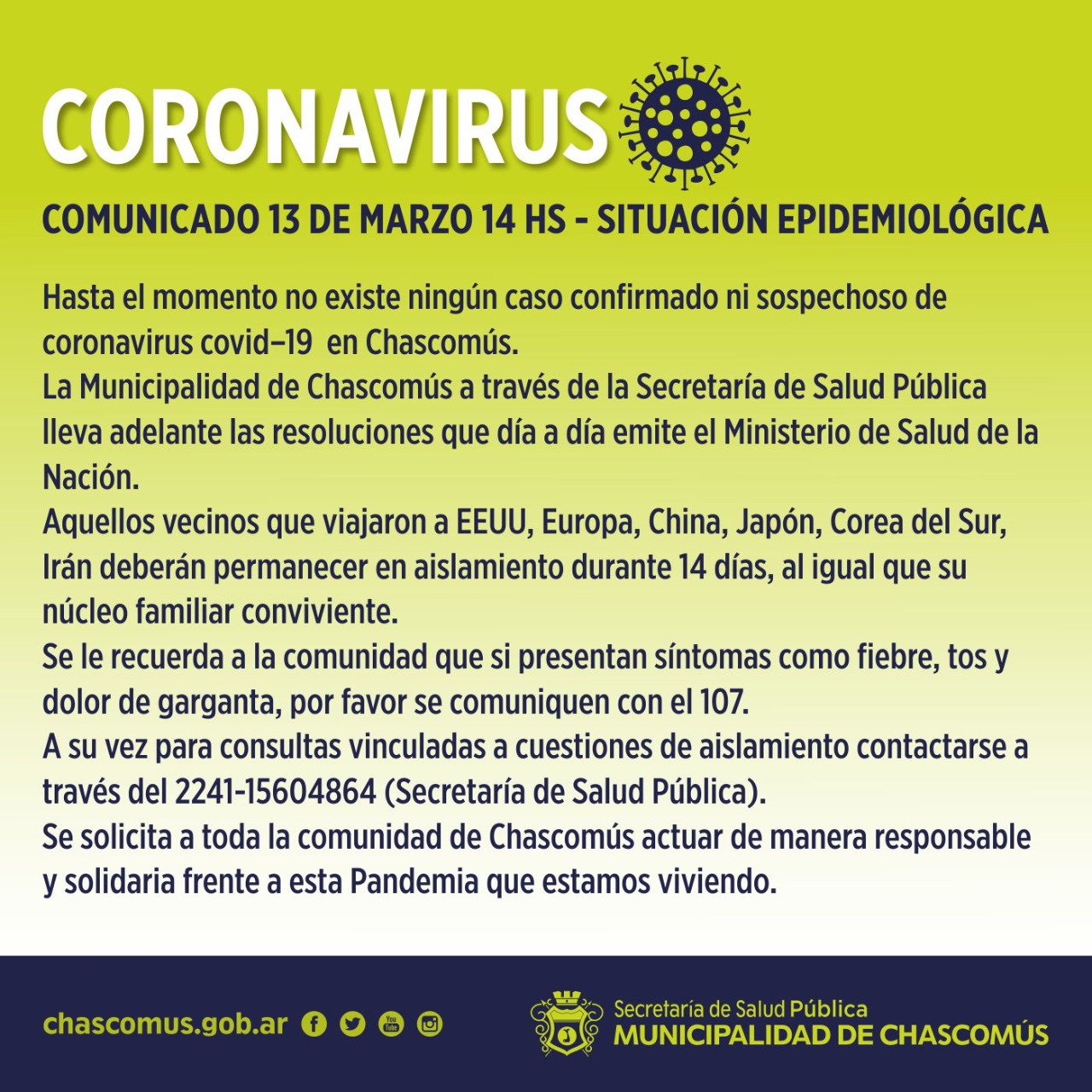 CORONAVIRUS

COMUNICADO 13 DE MARZO 14 HS - SITUACIÓN EPIDEMIOLÓGICA

Hasta el momento no existe ningún caso confirmado ni sospechoso de coronavirus covid–19 en Chascomús.
La Municipalidad de Chascomús a través de la Secretaría de Salud Pública lleva adelante las resoluciones que día a día emite el Ministerio de Salud de la Nación.
Aquellos vecinos que viajaron a EEUU, Europa, China, Japón, Corea del Sur, Irán deberán permanecer en aislamiento durante 14 días, al igual que su núcleo familiar conviviente.
Se le recuerda a la comunidad que si presentan síntomas como fiebre, tos y dolor de garganta, por favor se comuniquen con el 107.
A su vez para consultas vinculadas a cuestiones de aislamiento contactarse a través del 2241-15604864 (Secretaría de Salud Pública).
Se solicita a toda la comunidad de Chascomús actuar de manera responsable y solidaria frente a esta Pandemia que estamos viviendo.

chascomus.gob.ar

Secretaría de Salud Pública
MUNICIPALIDAD DE CHASCOMÚS